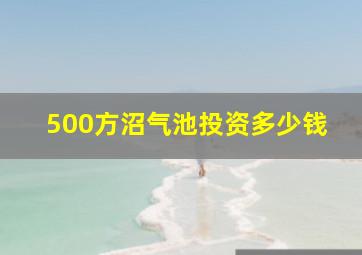 500方沼气池投资多少钱